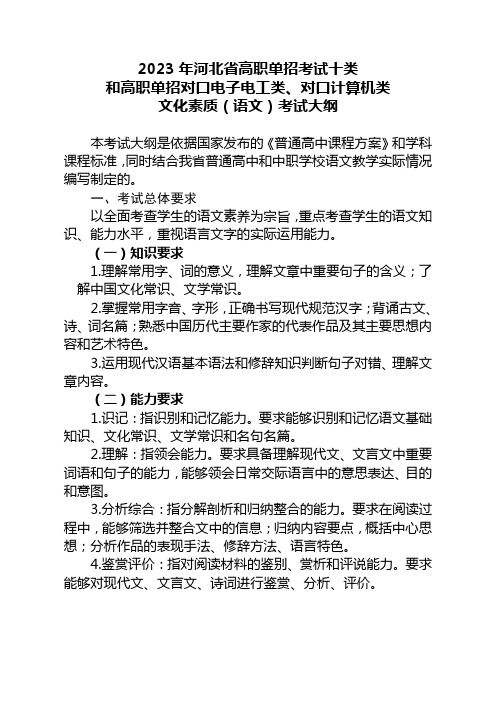 2023 年河北省高职单招考试十类
和高职单招对口电子电工类、对口计算机类
文化素质（语文）考试大纲

本考试大纲是依据国家发布的《普通高中课程方案》和学科课程标准，同时结合我省普通高中和中职学校语文教学实际情况编写制定的。

一、考试总体要求

以全面考查学生的语文素养为宗旨，重点考查学生的语文知识、能力水平，重视语言文字的实际运用能力。

（一）知识要求

1.理解常用字、词的意义，理解文章中重要句子的含义；了解中国文化常识、文学常识。

2.掌握常用字音、字形，正确书写现代规范汉字；背诵古文、诗、词名篇；熟悉中国历代主要作家的代表作品及其主要思想内容和艺术特色。

3.运用现代汉语基本语法和修辞知识判断句子对错、理解文章内容。

（二）能力要求

1.识记：指识别和记忆能力。要求能够识别和记忆语文基础知识、文化常识、文学常识和名句名篇。

2.理解：指领会能力。要求具备理解现代文、文言文中重要词语和句子的能力，能够领会日常交际语言中的意思表达、目的和意图。

3.分析综合：指分解剖析和归纳整合的能力。要求在阅读过程中，能够筛选并整合文中的信息；归纳内容要点，概括中心思想；分析作品的表现手法、修辞方法、语言特色。

4.鉴赏评价：指对阅读材料的鉴别、赏析和评说能力。要求能够对现代文、文言文、诗词进行鉴赏、分析、评价。